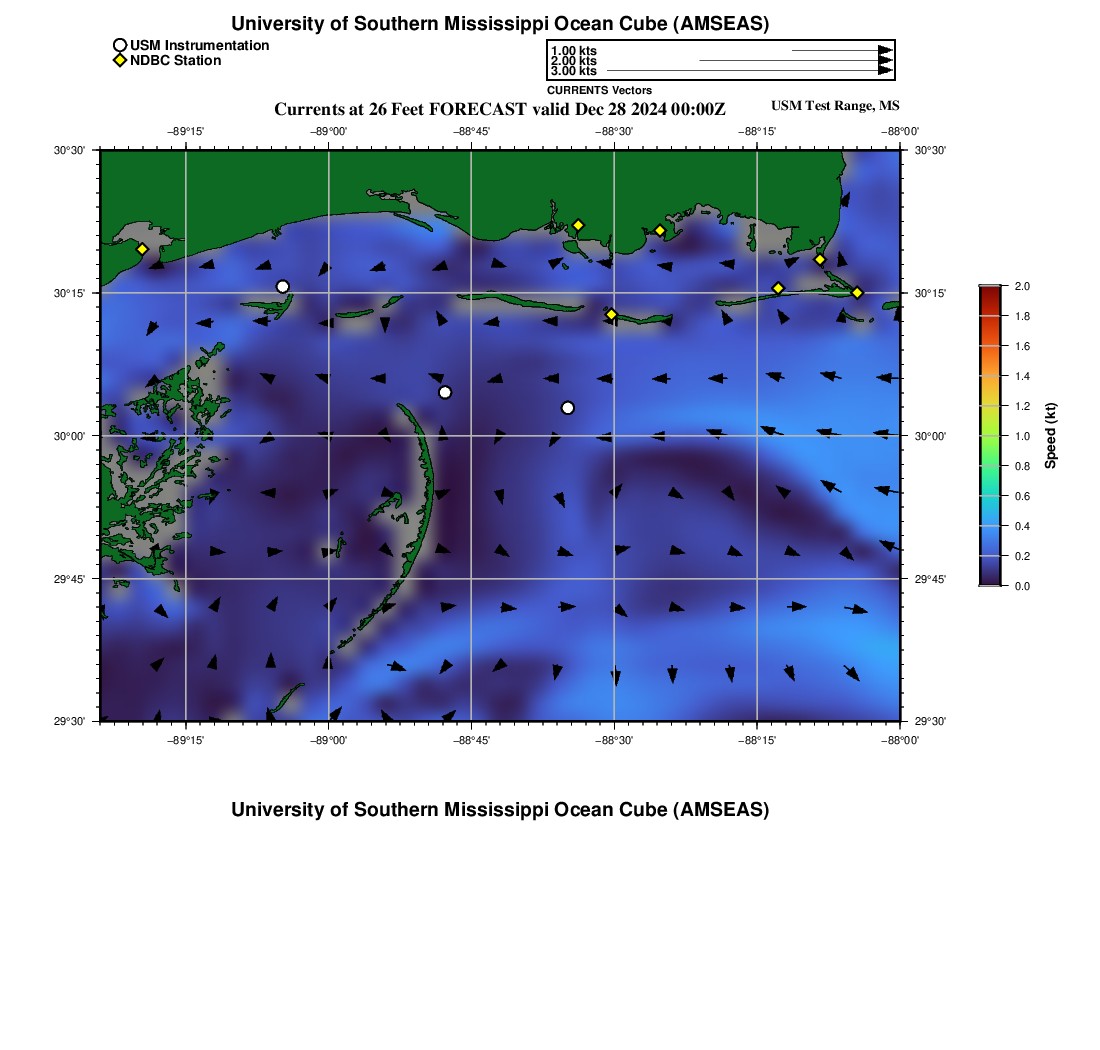 University of Southern Mississippi Ocean Cube (AMSEAS)

USM Instrumentation
NDBC Station

1.00 kts
2.00 kts
3.00 kts
CURRENTS Vectors

Currents at 26 Feet FORECAST valid Dec 28 2024 00:00Z

USM Test Range, MS

−89°15' −89°00' −88°45' −88°30' −88°15' −88°00'

30°30' 30°15' 30°00' 29°45' 29°30'

30°30' 30°15' 30°00' 29°45' 29°30'

−89°15' −89°00' −88°45' −88°30' −88°15' −88°00'

2.0
1.8
1.6
1.4
1.2
1.0
0.8
0.6
0.4
0.2
0.0
Speed (kt)

University of Southern Mississippi Ocean Cube (AMSEAS)